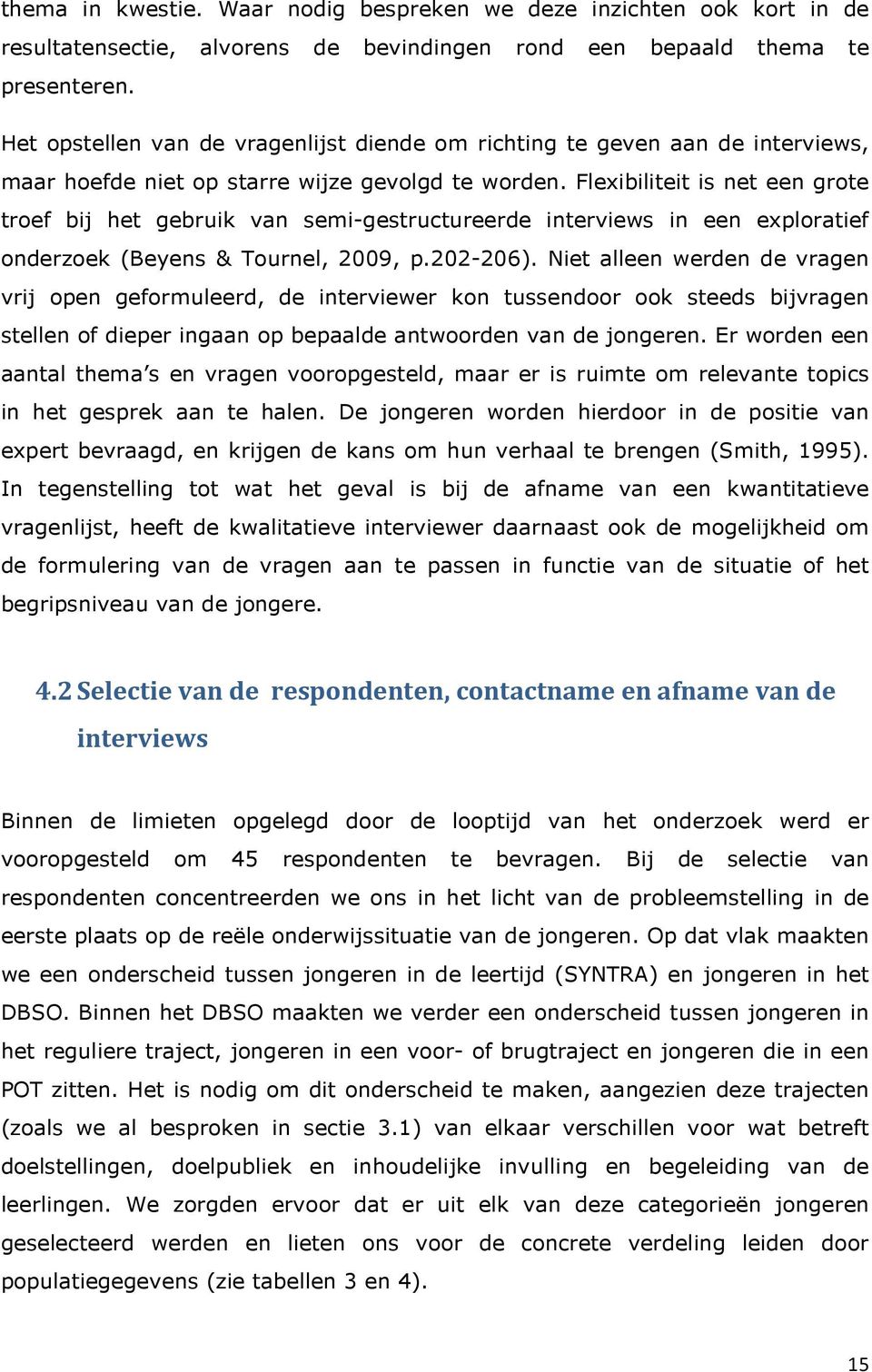 thema in kwestie. Waar nodig bespreken we deze inzichten ook kort in de resultatensectie, alvorens de bevindingen rond een bepaald thema te presenteren.

Het opstellen van de vragenlijst diende om richting te geven aan de interviews, maar hoefde niet op starre wijze gevolgd te worden. Flexibiliteit is net een grote troef bij het gebruik van semi-gestructureerde interviews in een exploratief onderzoek (Beyens & Tournel, 2009, p.202-206). Niet alleen werden de vragen vrij open geformuleerd, de interviewer kon tussendoor ook steeds bijvragen stellen of dieper ingaan op bepaalde antwoorden van de jongeren. Er worden een aantal thema's en vragen vooropgesteld, maar er is ruimte om relevante topics in het gesprek aan te halen. De jongeren worden hierdoor in de positie van expert bevraagd, en krijgen de kans om hun verhaal te brengen (Smith, 1995). In tegenstelling tot wat het geval is bij de afname van een kwantitatieve vragenlijst, heeft de kwalitatieve interviewer daarnaast ook de mogelijkheid om de formulering van de vragen aan te passen in functie van de situatie of het begripsniveau van de jongere.

4.2 Selectie van de respondenten, contactname en afname van de interviews

Binnen de limieten opgelegd door de looptijd van het onderzoek werd er vooropgesteld om 45 respondenten te bevragen. Bij de selectie van respondenten concentreerden we ons in het licht van de probleemstelling in de eerste plaats op de reële onderwijssituatie van de jongeren. Op dat vlak maakten we een onderscheid tussen jongeren in de leertijd (SYNTRA) en jongeren in het DBSO. Binnen het DBSO maakten we verder een onderscheid tussen jongeren in het reguliere traject, jongeren in een voor- of brugtraject en jongeren die in een POT zitten. Het is nodig om dit onderscheid te maken, aangezien deze trajecten (zoals we al besproken in sectie 3.1) van elkaar verschillen voor wat betreft doelstellingen, doelpubliek en inhoudelijke invulling en begeleiding van de leerlingen. We zorgden ervoor dat er uit elk van deze categorieën jongeren geselecteerd werden en lieten ons voor de concrete verdeling leiden door populatiegegevens (zie tabellen 3 en 4).

15